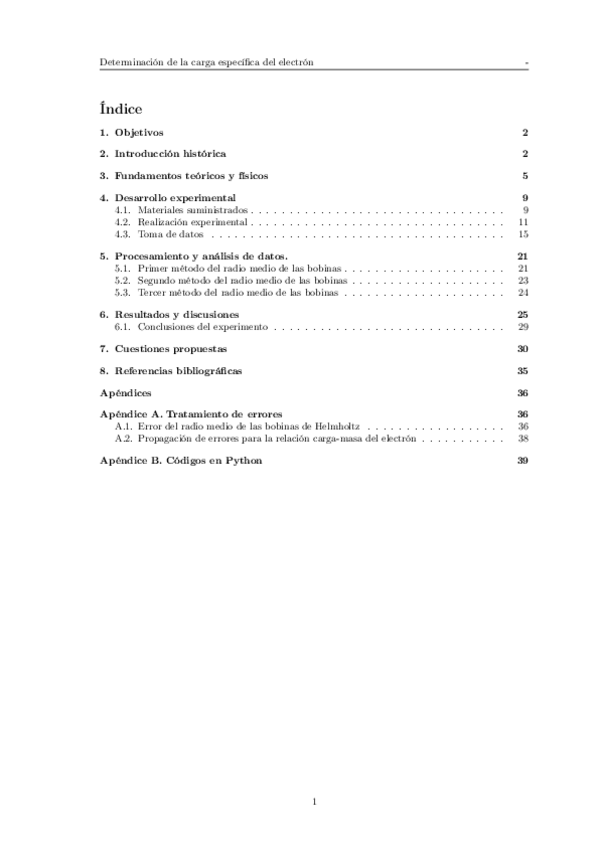 Determinación de la carga específica del electrón -

Índice

1. Objetivos 2

2. Introducción histórica 2

3. Fundamentos teóricos y físicos 5

4. Desarrollo experimental 9
4.1. Materiales suministrados . . . . . . . . . . . . . . . . . . . . . . . . . . . . . . . . . 9
4.2. Realización experimental . . . . . . . . . . . . . . . . . . . . . . . . . . . . . . . . . 11
4.3. Toma de datos . . . . . . . . . . . . . . . . . . . . . . . . . . . . . . . . . . . . . . 15

5. Procesamiento y análisis de datos. 21
5.1. Primer método del radio medio de las bobinas . . . . . . . . . . . . . . . . . . . . . 21
5.2. Segundo método del radio medio de las bobinas . . . . . . . . . . . . . . . . . . . . 23
5.3. Tercer método del radio medio de las bobinas . . . . . . . . . . . . . . . . . . . . . 24

6. Resultados y discusiones 25
6.1. Conclusiones del experimento . . . . . . . . . . . . . . . . . . . . . . . . . . . . . . 29

7. Cuestiones propuestas 30

8. Referencias bibliográficas 35

Apéndices 36

Apéndice A. Tratamiento de errores 36
A.1. Error del radio medio de las bobinas de Helmholtz . . . . . . . . . . . . . . . . . . 36
A.2. Propagación de errores para la relación carga-masa del electrón . . . . . . . . . . . 38

Apéndice B. Códigos en Python 39

1